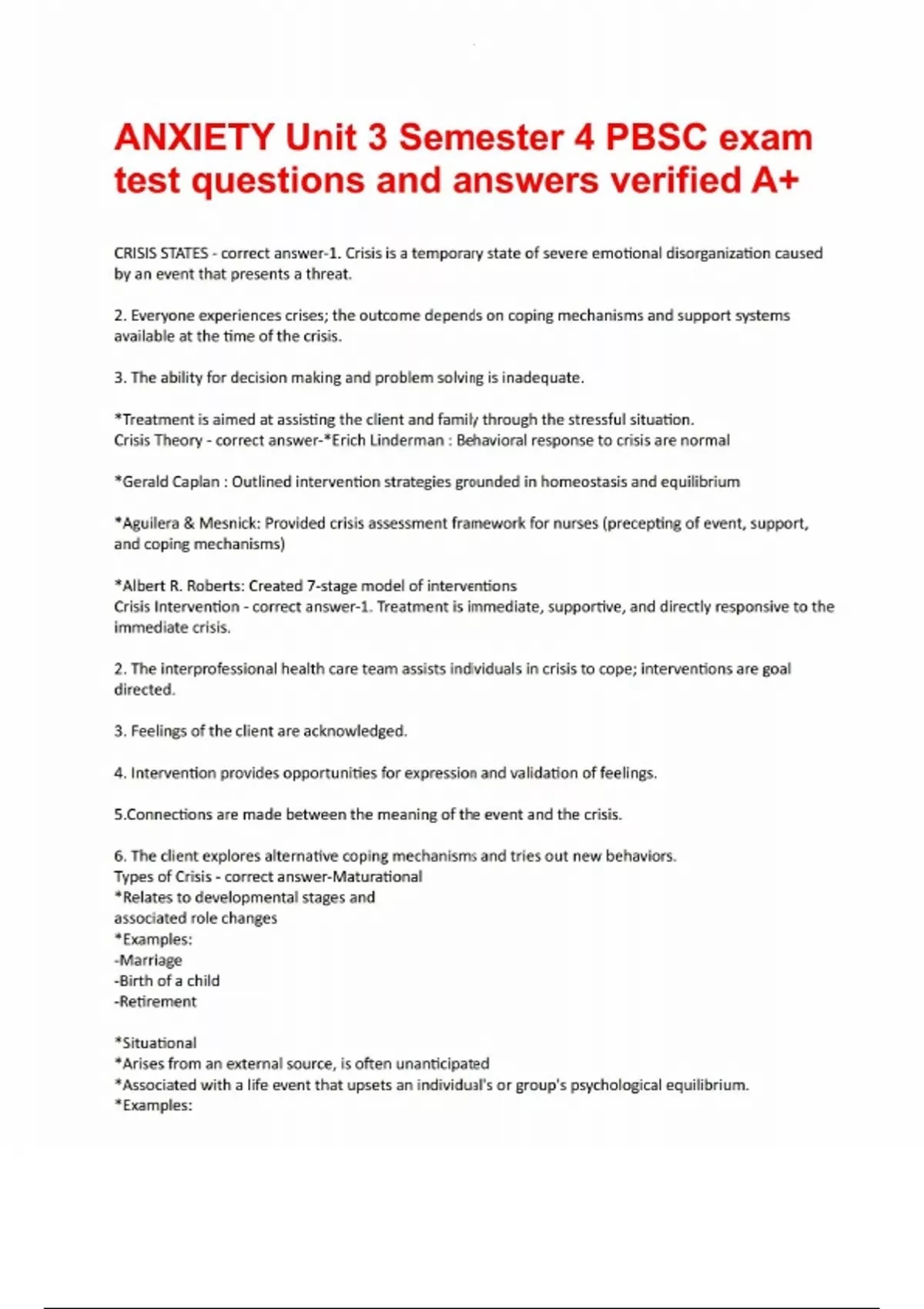 ANXIETY Unit 3 Semester 4 PBSC exam test questions and answers verified A+

CRISIS STATES - correct answer-1. Crisis is a temporary state of severe emotional disorganization caused by an event that presents a threat.

2. Everyone experiences crises; the outcome depends on coping mechanisms and support systems available at the time of the crisis.

3. The ability for decision making and problem solving is inadequate.

*Treatment is aimed at assisting the client and family through the stressful situation.
Crisis Theory - correct answer-*Erich Linderman : Behavioral response to crisis are normal

*Gerald Caplan : Outlined intervention strategies grounded in homeostasis and equilibrium

*Aguilera & Mesnick: Provided crisis assessment framework for nurses (precepting of event, support, and coping mechanisms)

*Albert R. Roberts: Created 7-stage model of interventions
Crisis Intervention - correct answer-1. Treatment is immediate, supportive, and directly responsive to the immediate crisis.

2. The interprofessional health care team assists individuals in crisis to cope; interventions are goal directed.

3. Feelings of the client are acknowledged.

4. Intervention provides opportunities for expression and validation of feelings.

5.Connections are made between the meaning of the event and the crisis.

6. The client explores alternative coping mechanisms and tries out new behaviors.
Types of Crisis - correct answer-Maturational
*Relates to developmental stages and associated role changes
*Examples:
-Marriage
-Birth of a child
-Retirement

*Situational
*Arises from an external source, is often unanticipated
*Associated with a life event that upsets an individual's or group's psychological equilibrium.
*Examples: